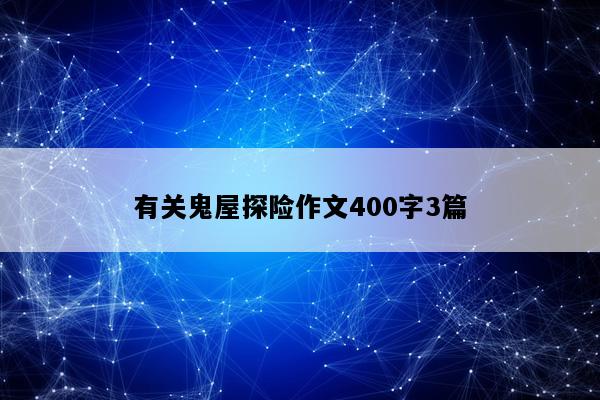 有关鬼屋探险作文400字3篇